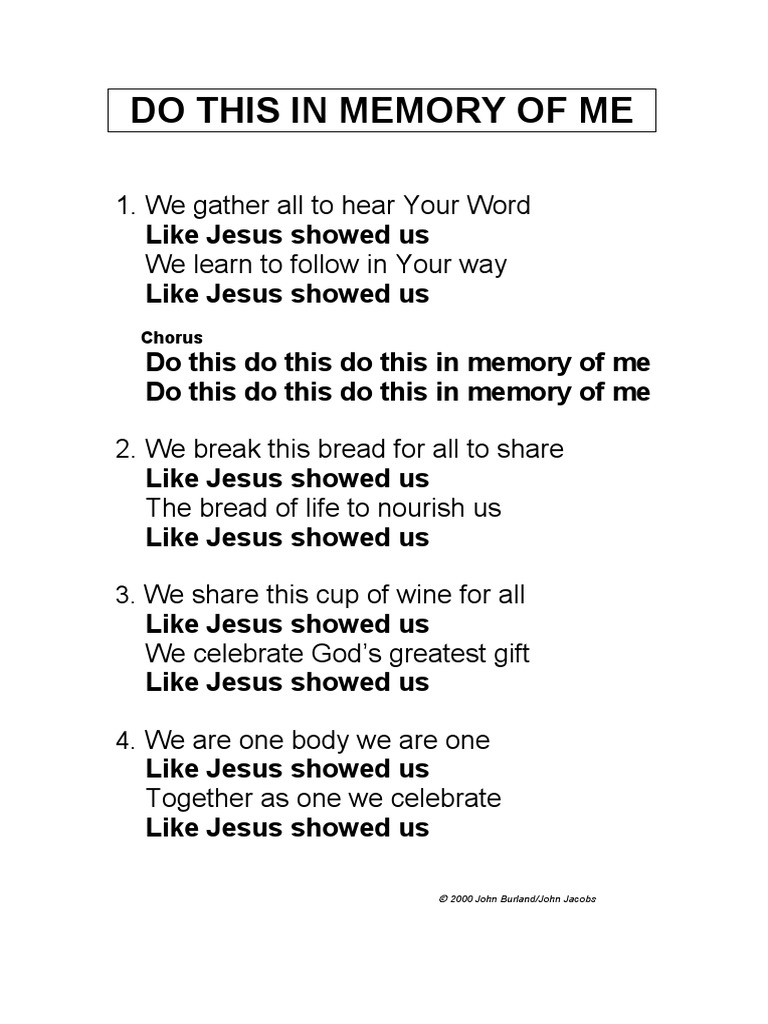 DO THIS IN MEMORY OF ME

1. We gather all to hear Your Word
Like Jesus showed us
We learn to follow in Your way
Like Jesus showed us

Chorus
Do this do this do this in memory of me
Do this do this do this in memory of me

2. We break this bread for all to share
Like Jesus showed us
The bread of life to nourish us
Like Jesus showed us

3. We share this cup of wine for all
Like Jesus showed us
We celebrate God's greatest gift
Like Jesus showed us

4. We are one body we are one
Like Jesus showed us
Together as one we celebrate
Like Jesus showed us

© 2000 John Burland/John Jacobs